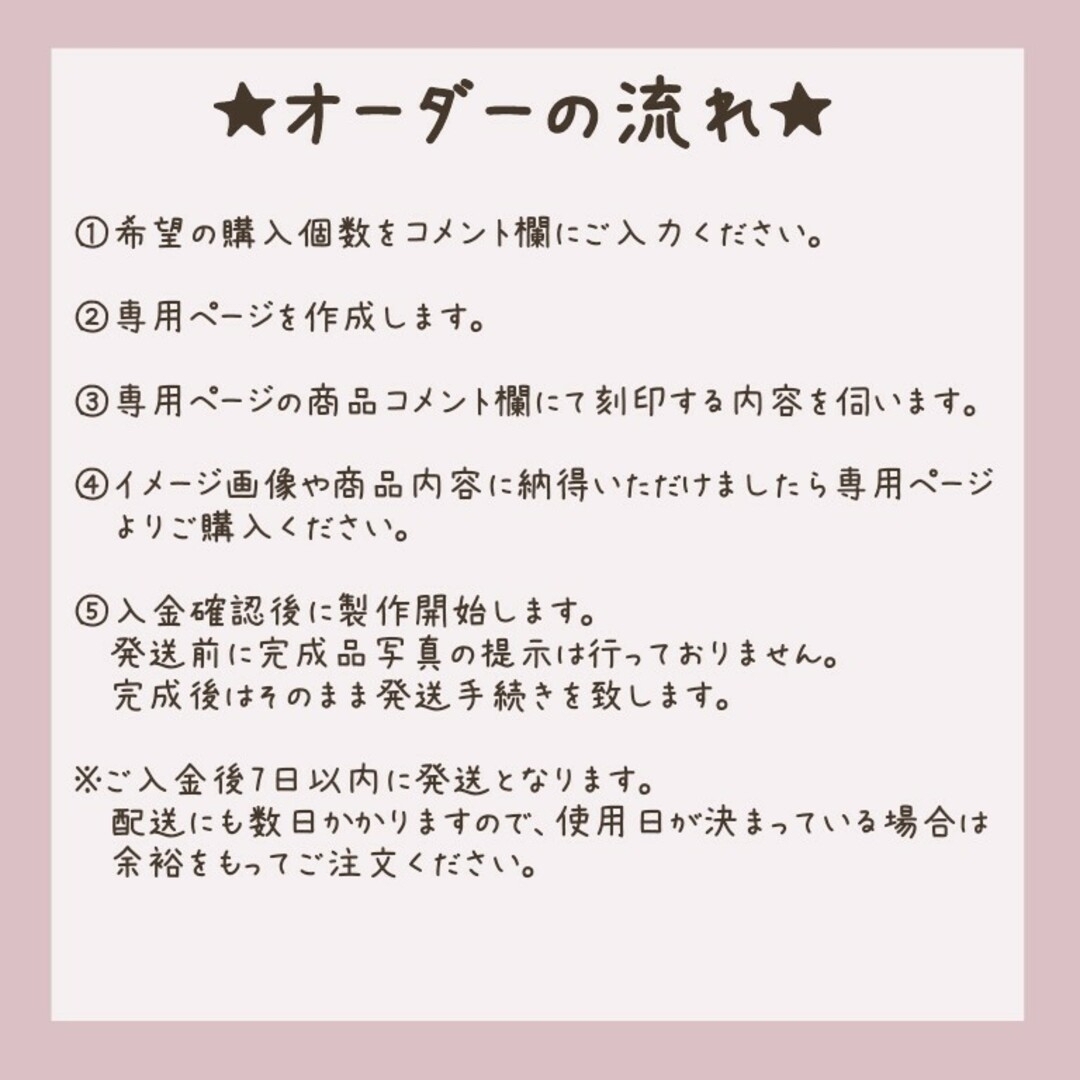 ★オーダーの流れ★

①希望の購入個数をコメント欄にご入力ください。

②専用ページを作成します。

③専用ページの商品コメント欄にて刻印する内容を伺います。

④イメージ画像や商品内容に納得いただけましたら専用ページよりご購入ください。

⑤入金確認後に製作開始します。
発送前に完成品写真の提示は行っておりません。
完成後はそのまま発送手続きを致します。

※ご入金後7日以内に発送となります。
配送にも数日かかりますので、使用日が決まっている場合は余裕をもってご注文ください。